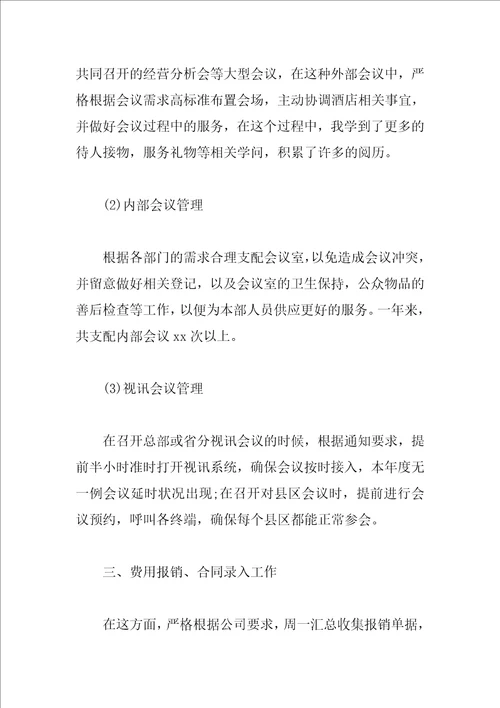 共同召开的经营分析会等大型会议，在这种外部会议中，严格根据会议需求高标准布置会场，主动协调酒店相关事宜，并做好会议过程中的服务，在这个过程中，我学到了更多的待人接物，服务礼物等相关学问，积累了许多的阅历。

(2)内部会议管理

根据各部门的需求合理支配会议室，以免造成会议冲突，并留意做好相关登记，以及会议室的卫生保持，公众物品的善后检查等工作，以便为本部人员供应更好的服务。一年来，共支配内部会议 xx 次以上。

(3)视讯会议管理

在召开总部或省分视讯会议的时候，根据通知要求，提前半小时准时打开视讯系统，确保会议按时接入，本年度无一例会议延时状况出现;在召开对县区会议时，提前进行会议预约，呼叫各终端，确保每个县区都能正常参会。

三、费用报销、合同录入工作

在这方面，严格根据公司要求，周一汇总收集报销单据，